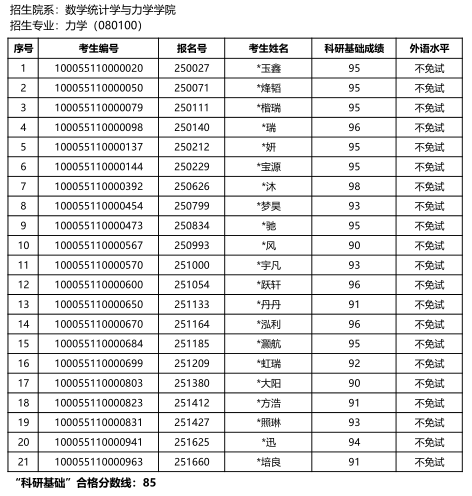 招生院系：数学统计学与力学学院
招生专业：力学（080100）

| 序号 | 考生编号 | 报名号 | 考生姓名 | 科研基础成绩 | 外语水平 |
|---|---|---|---|---|---|
| 1 | 100055110000020 | 250027 | *玉鑫 | 95 | 不免试 |
| 2 | 100055110000050 | 250071 | *烽韬 | 95 | 不免试 |
| 3 | 100055110000079 | 250111 | *楷瑞 | 95 | 不免试 |
| 4 | 100055110000098 | 250140 | *瑞 | 96 | 不免试 |
| 5 | 100055110000137 | 250212 | *妍 | 95 | 不免试 |
| 6 | 100055110000144 | 250229 | *宝源 | 95 | 不免试 |
| 7 | 100055110000392 | 250626 | *沐 | 98 | 不免试 |
| 8 | 100055110000454 | 250799 | *梦昊 | 93 | 不免试 |
| 9 | 100055110000473 | 250834 | *驰 | 95 | 不免试 |
| 10 | 100055110000567 | 250993 | *风 | 90 | 不免试 |
| 11 | 100055110000570 | 251000 | *宇凡 | 93 | 不免试 |
| 12 | 100055110000600 | 251054 | *跃轩 | 96 | 不免试 |
| 13 | 100055110000650 | 251133 | *丹丹 | 91 | 不免试 |
| 14 | 100055110000670 | 251164 | *泓利 | 96 | 不免试 |
| 15 | 100055110000684 | 251185 | *灏航 | 95 | 不免试 |
| 16 | 100055110000699 | 251209 | *虹瑞 | 92 | 不免试 |
| 17 | 100055110000803 | 251380 | *大阳 | 90 | 不免试 |
| 18 | 100055110000823 | 251412 | *方浩 | 91 | 不免试 |
| 19 | 100055110000831 | 251427 | *照琳 | 93 | 不免试 |
| 20 | 100055110000941 | 251625 | *迅 | 94 | 不免试 |
| 21 | 100055110000963 | 251660 | *培良 | 91 | 不免试 |

“科研基础”合格分数线：85